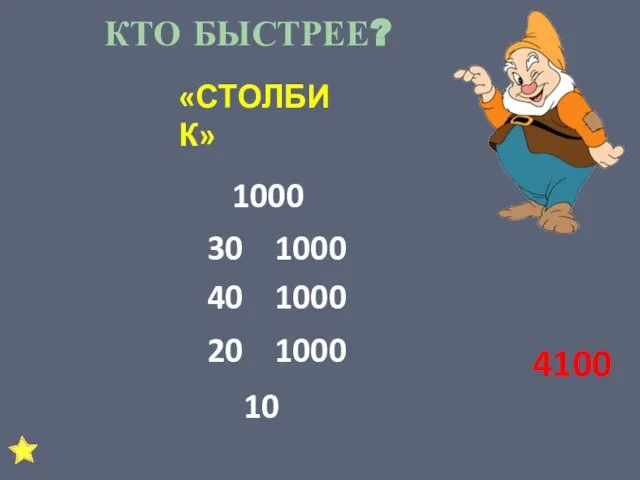 КТО БЫСТРЕЕ?

«СТОЛБИК»

1000

30 1000

40 1000

20 1000

10

4100